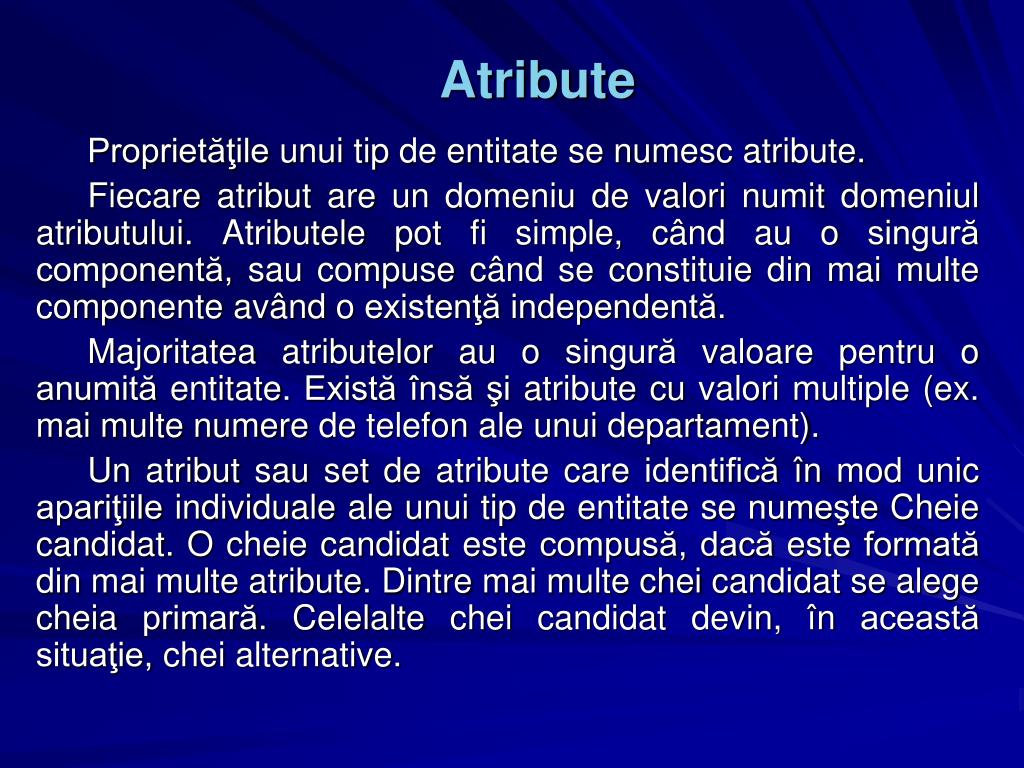 Atribute

Proprietăţile unui tip de entitate se numesc atribute.

Fiecare atribut are un domeniu de valori numit domeniul atributului. Atributele pot fi simple, când au o singură componentă, sau compuse când se constituie din mai multe componente având o existenţă independentă.

Majoritatea atributelor au o singură valoare pentru o anumită entitate. Există însă şi atribute cu valori multiple (ex. mai multe numere de telefon ale unui departament).

Un atribut sau set de atribute care identifică în mod unic apariţiile individuale ale unui tip de entitate se numeşte Cheie candidat. O cheie candidat este compusă, dacă este formată din mai multe atribute. Dintre mai multe chei candidat se alege cheia primară. Celelalte chei candidat devin, în această situaţie, chei alternative.